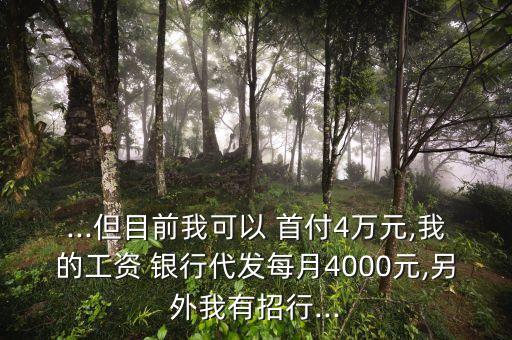 ...但目前我可以 首付4万元,我的工资 银行代发每月4000元,另外我有招行...